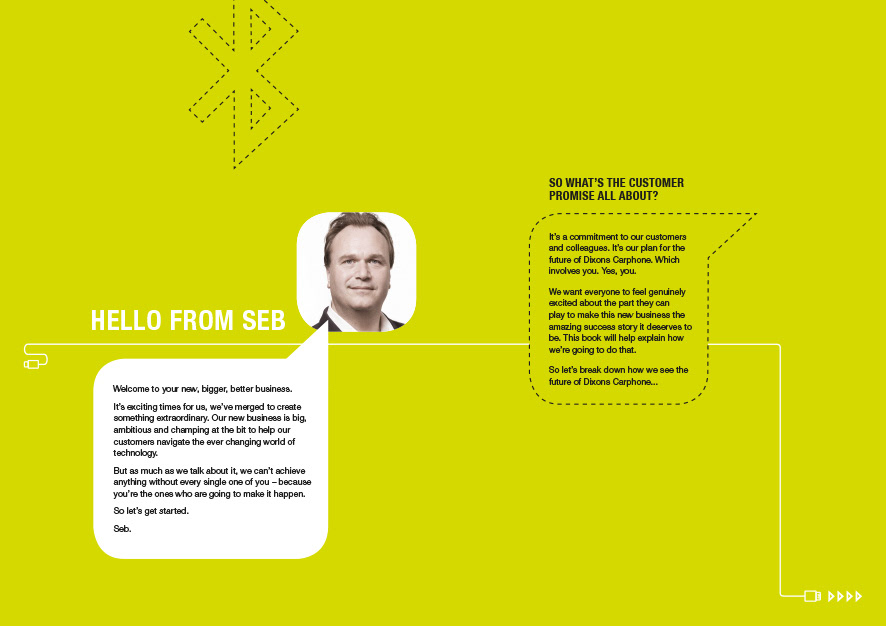 HELLO FROM SEB

Welcome to your new, bigger, better business.

It's exciting times for us, we've merged to create something extraordinary. Our new business is big, ambitious and champing at the bit to help our customers navigate the ever changing world of technology.

But as much as we talk about it, we can't achieve anything without every single one of you – because you're the ones who are going to make it happen.

So let's get started.

Seb.

SO WHAT'S THE CUSTOMER PROMISE ALL ABOUT?

It's a commitment to our customers and colleagues. It's our plan for the future of Dixons Carphone. Which involves you. Yes, you.

We want everyone to feel genuinely excited about the part they can play to make this new business the amazing success story it deserves to be. This book will help explain how we're going to do that.

So let's break down how we see the future of Dixons Carphone...